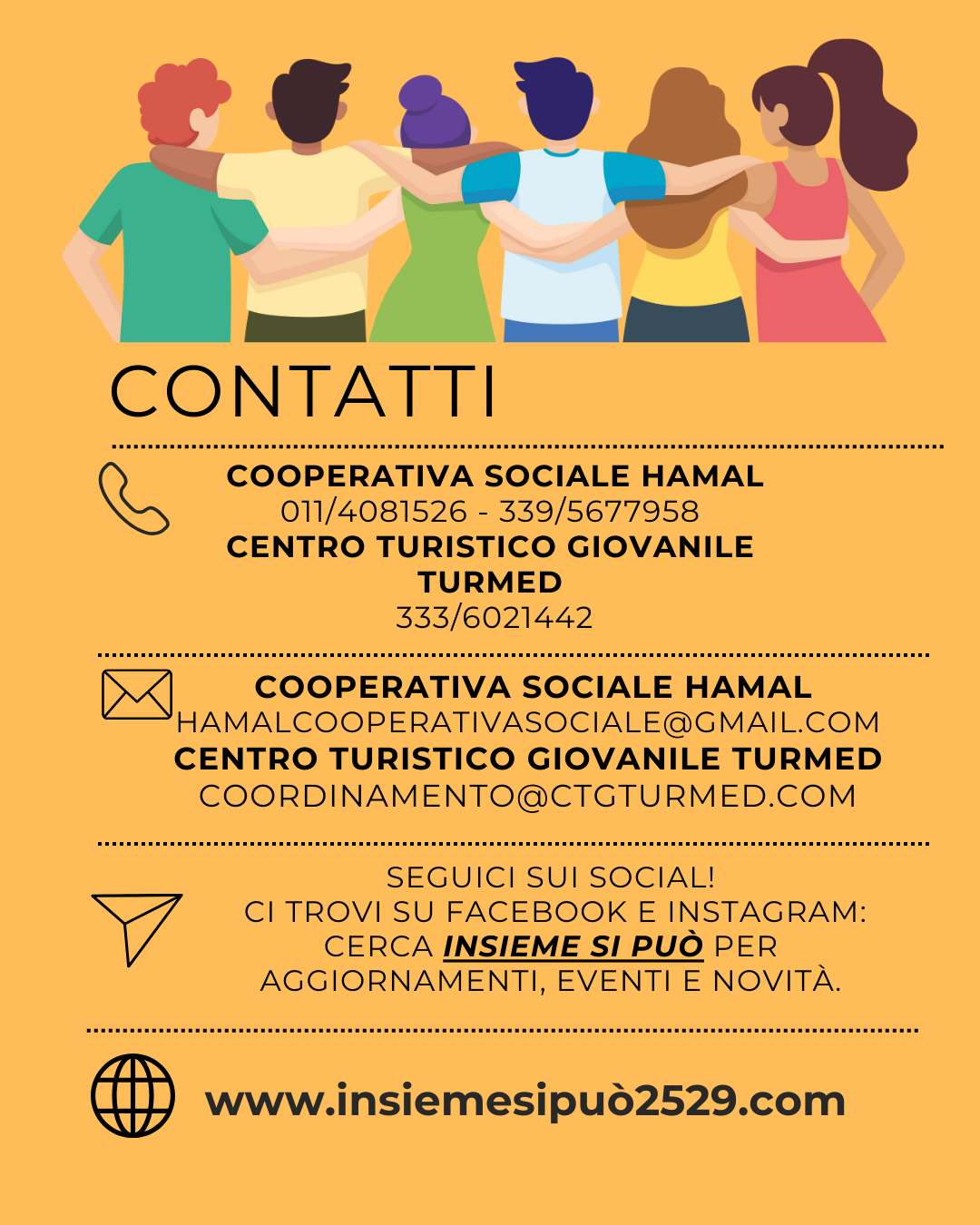 CONTATTI

COOPERATIVA SOCIALE HAMAL
011/4081526 - 339/5677958
CENTRO TURISTICO GIOVANILE
TURMED
333/6021442

COOPERATIVA SOCIALE HAMAL
HAMALCOOPERATIVASOCIALE@GMAIL.COM
CENTRO TURISTICO GIOVANILE TURMED
COORDINAMENTO@CTGTURMED.COM

SEGUICI SUI SOCIAL!
CI TROVI SU FACEBOOK E INSTAGRAM:
CERCA INSIEME SI PUÒ PER
AGGIORNAMENTI, EVENTI E NOVITÀ.

www.insiemesipuò2529.com